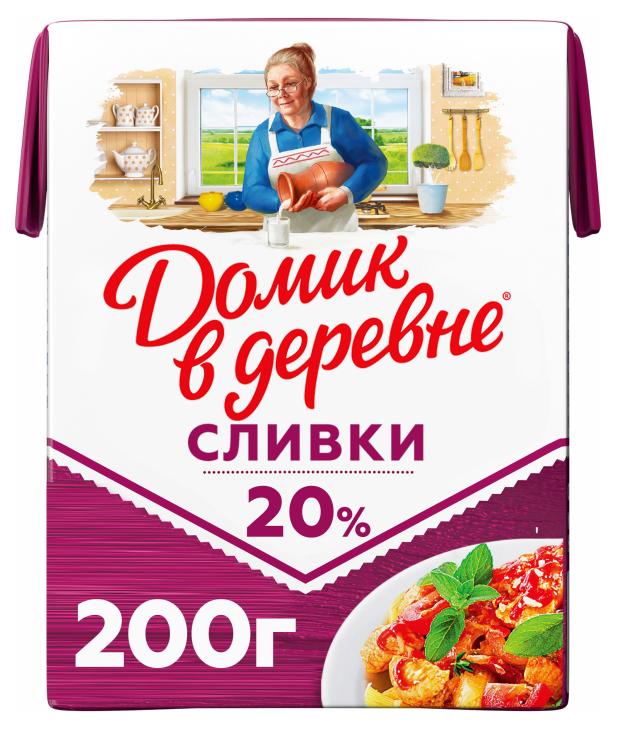 Домик в деревне®
СЛИВКИ
20%
200г